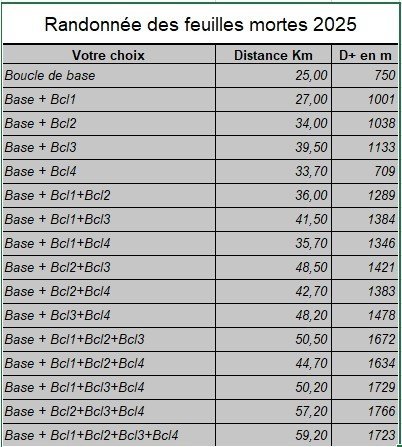 Randonnée des feuilles mortes 2025

| Votre choix | Distance Km | D+ en m |
|---|---|---|
| Boucle de base | 25,00 | 750 |
| Base + Bcl1 | 27,00 | 1001 |
| Base + Bcl2 | 34,00 | 1038 |
| Base + Bcl3 | 39,50 | 1133 |
| Base + Bcl4 | 33,70 | 709 |
| Base + Bcl1+Bcl2 | 36,00 | 1289 |
| Base + Bcl1+Bcl3 | 41,50 | 1384 |
| Base + Bcl1+Bcl4 | 35,70 | 1346 |
| Base + Bcl2+Bcl3 | 48,50 | 1421 |
| Base + Bcl2+Bcl4 | 42,70 | 1383 |
| Base + Bcl3+Bcl4 | 48,20 | 1478 |
| Base + Bcl1+Bcl2+Bcl3 | 50,50 | 1672 |
| Base + Bcl1+Bcl2+Bcl4 | 44,70 | 1634 |
| Base + Bcl1+Bcl3+Bcl4 | 50,20 | 1729 |
| Base + Bcl2+Bcl3+Bcl4 | 57,20 | 1766 |
| Base + Bcl1+Bcl2+Bcl3+Bcl4 | 59,20 | 1723 |